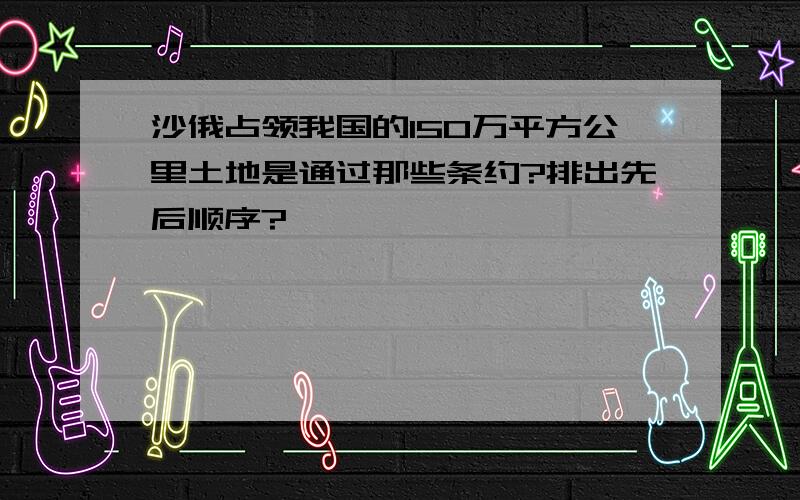 沙俄占领我国的150万平方公里土地是通过那些条约?排出先后顺序?